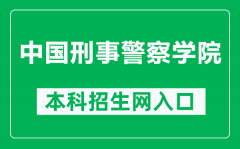 中国刑事警察学院

本科招生网入口